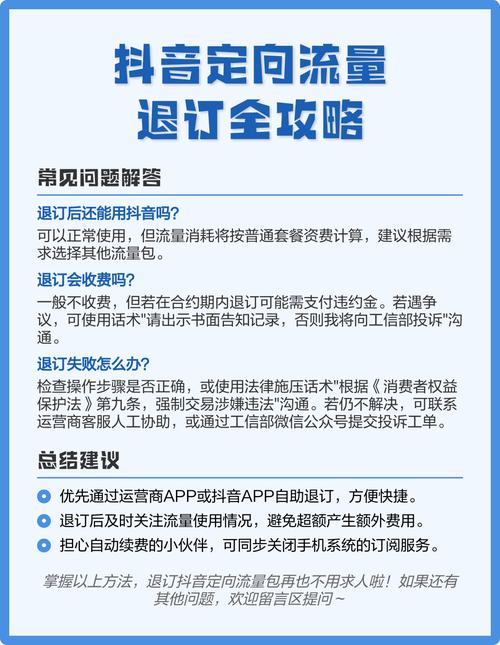 抖音定向流量
退订全攻略

常见问题解答

退订后还能用抖音吗?
可以正常使用，但流量消耗将按普通套餐资费计算，建议根据需求选择其他流量包。

退订会收费吗?
一般不收费，但若在合约期内退订可能需支付违约金。若遇争议，可使用话术"请出示书面告知记录，否则我将向工信部投诉"沟通。

退订失败怎么办?
检查操作步骤是否正确，或使用法律施压话术"根据《消费者权益保护法》第九条，强制交易涉嫌违法"沟通。若仍不解决，可联系运营商客服人工协助，或通过工信部微信公众号提交投诉工单。

总结建议

优先通过运营商APP或抖音APP自助退订，方便快捷。
退订后及时关注流量使用情况，避免超额产生额外费用。
担心自动续费的小伙伴，可同步关闭手机系统的订阅服务。

掌握以上方法，退订抖音定向流量包再也不用求人啦！如果还有其他问题，欢迎留言区提问~